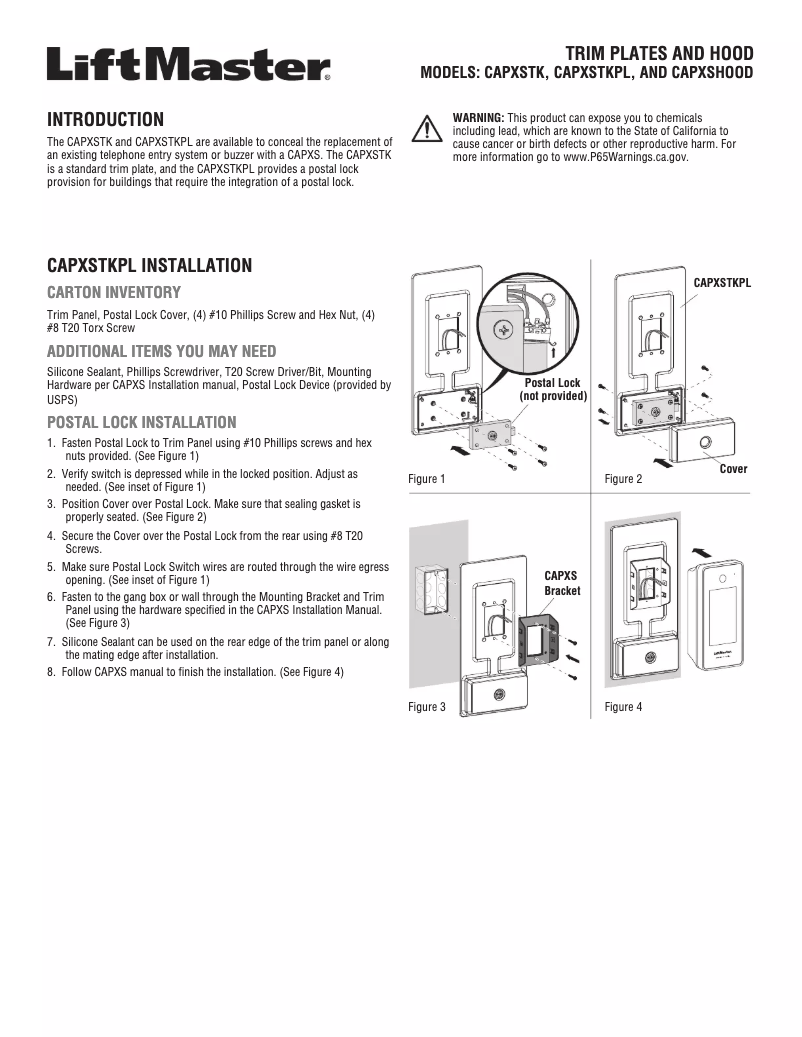 LiftMaster®

TRIM PLATES AND HOOD
MODELS: CAPXSTK, CAPXSTKPL, AND CAPXSHOOD

INTRODUCTION

The CAPXSTK and CAPXSTKPL are available to conceal the replacement of an existing telephone entry system or buzzer with a CAPXS. The CAPXSTK is a standard trim plate, and the CAPXSTKPL provides a postal lock provision for buildings that require the integration of a postal lock.

WARNING: This product can expose you to chemicals including lead, which are known to the State of California to cause cancer or birth defects or other reproductive harm. For more information go to www.P65Warnings.ca.gov.

CAPXSTKPL INSTALLATION

CARTON INVENTORY

Trim Panel, Postal Lock Cover, (4) #10 Phillips Screw and Hex Nut, (4) #8 T20 Torx Screw

ADDITIONAL ITEMS YOU MAY NEED

Silicone Sealant, Phillips Screwdriver, T20 Screw Driver/Bit, Mounting Hardware per CAPXS Installation manual, Postal Lock Device (provided by USPS)

POSTAL LOCK INSTALLATION

1. Fasten Postal Lock to Trim Panel using #10 Phillips screws and hex nuts provided. (See Figure 1)
2. Verify switch is depressed while in the locked position. Adjust as needed. (See inset of Figure 1)
3. Position Cover over Postal Lock. Make sure that sealing gasket is properly seated. (See Figure 2)
4. Secure the Cover over the Postal Lock from the rear using #8 T20 Screws.
5. Make sure Postal Lock Switch wires are routed through the wire egress opening. (See inset of Figure 1)
6. Fasten to the gang box or wall through the Mounting Bracket and Trim Panel using the hardware specified in the CAPXS Installation Manual. (See Figure 3)
7. Silicone Sealant can be used on the rear edge of the trim panel or along the mating edge after installation.
8. Follow CAPXS manual to finish the installation. (See Figure 4)

Postal Lock (not provided)

Figure 1

CAPXSTKPL

Cover

Figure 2

CAPXS Bracket

Figure 3

LiftMaster

Figure 4